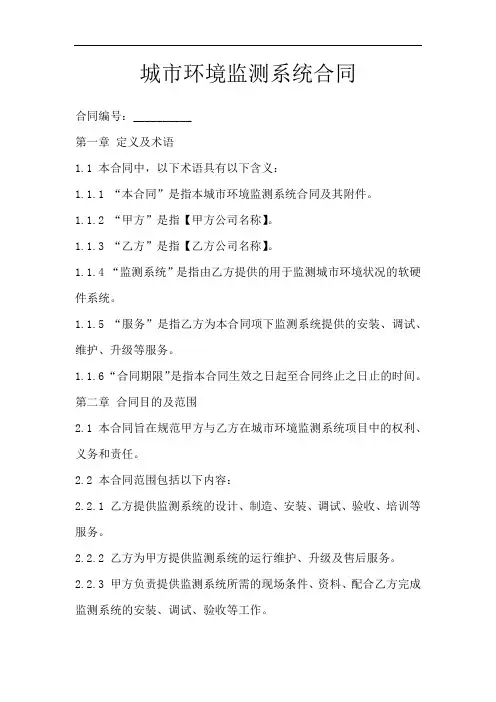 城市环境监测系统合同

合同编号：__________

第一章 定义及术语

1.1 本合同中，以下术语具有以下含义：

1.1.1 “本合同”是指本城市环境监测系统合同及其附件。

1.1.2 “甲方”是指【甲方公司名称】。

1.1.3 “乙方”是指【乙方公司名称】。

1.1.4 “监测系统”是指由乙方提供的用于监测城市环境状况的软硬件系统。

1.1.5 “服务”是指乙方为本合同项下监测系统提供的安装、调试、维护、升级等服务。

1.1.6“合同期限”是指本合同生效之日起至合同终止之日止的时间。

第二章 合同目的及范围

2.1 本合同旨在规范甲方与乙方在城市环境监测系统项目中的权利、义务和责任。

2.2 本合同范围包括以下内容：

2.2.1 乙方提供监测系统的设计、制造、安装、调试、验收、培训等服务。

2.2.2 乙方为甲方提供监测系统的运行维护、升级及售后服务。

2.2.3 甲方负责提供监测系统所需的现场条件、资料、配合乙方完成监测系统的安装、调试、验收等工作。